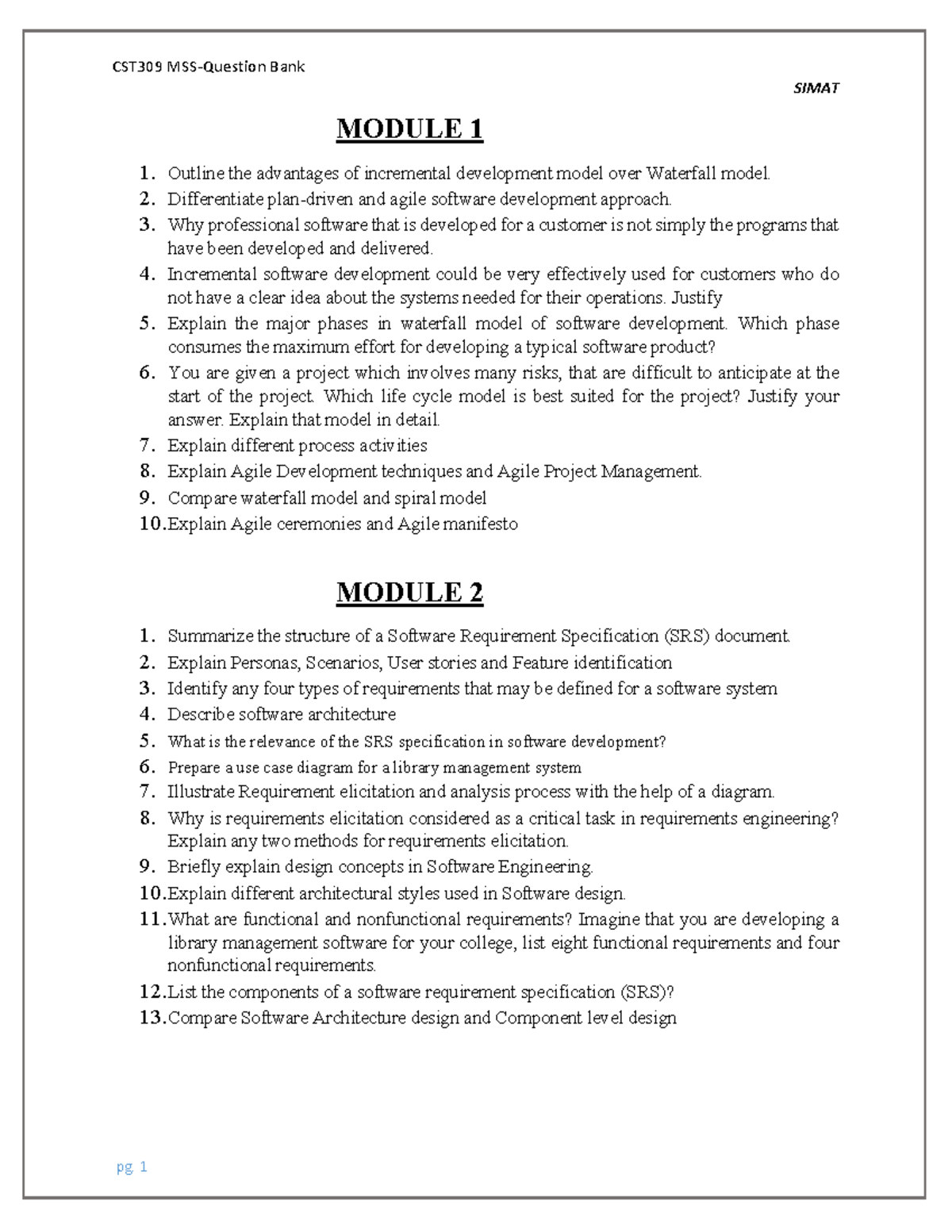 CST309 MSS-Question Bank

SIMAT

MODULE 1

1. Outline the advantages of incremental development model over Waterfall model.
2. Differentiate plan-driven and agile software development approach.
3. Why professional software that is developed for a customer is not simply the programs that have been developed and delivered.
4. Incremental software development could be very effectively used for customers who do not have a clear idea about the systems needed for their operations. Justify
5. Explain the major phases in waterfall model of software development. Which phase consumes the maximum effort for developing a typical software product?
6. You are given a project which involves many risks, that are difficult to anticipate at the start of the project. Which life cycle model is best suited for the project? Justify your answer. Explain that model in detail.
7. Explain different process activities
8. Explain Agile Development techniques and Agile Project Management.
9. Compare waterfall model and spiral model
10. Explain Agile ceremonies and Agile manifesto

MODULE 2

1. Summarize the structure of a Software Requirement Specification (SRS) document.
2. Explain Personas, Scenarios, User stories and Feature identification
3. Identify any four types of requirements that may be defined for a software system
4. Describe software architecture
5. What is the relevance of the SRS specification in software development?
6. Prepare a use case diagram for a library management system
7. Illustrate Requirement elicitation and analysis process with the help of a diagram.
8. Why is requirements elicitation considered as a critical task in requirements engineering? Explain any two methods for requirements elicitation.
9. Briefly explain design concepts in Software Engineering.
10. Explain different architectural styles used in Software design.
11. What are functional and nonfunctional requirements? Imagine that you are developing a library management software for your college, list eight functional requirements and four nonfunctional requirements.
12. List the components of a software requirement specification (SRS)?
13. Compare Software Architecture design and Component level design

pg. 1